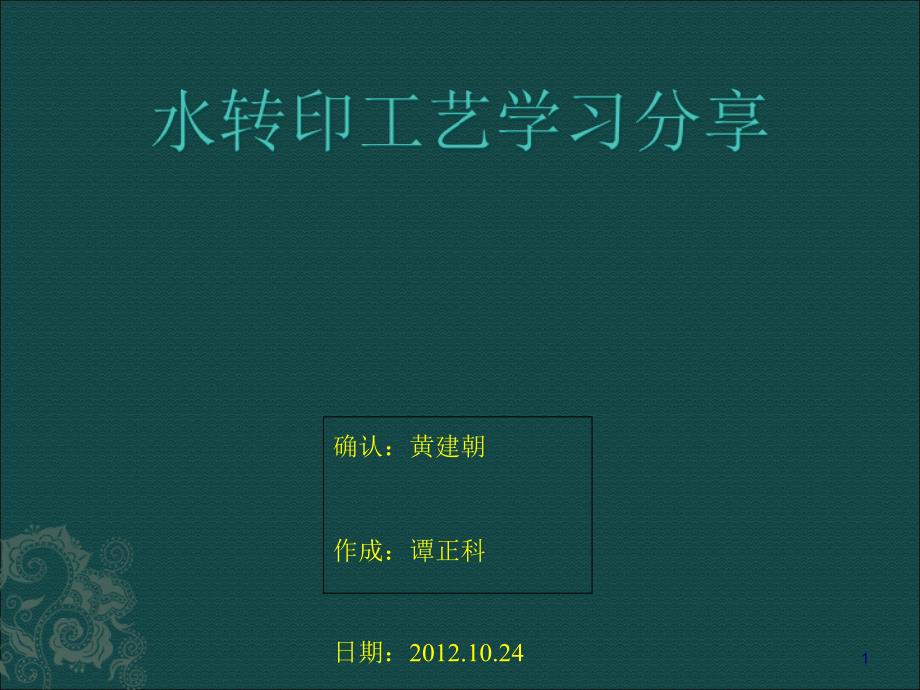 水转印工艺学习分享

确认：黄建朝

作成：谭正科

日期：2012.10.24

1